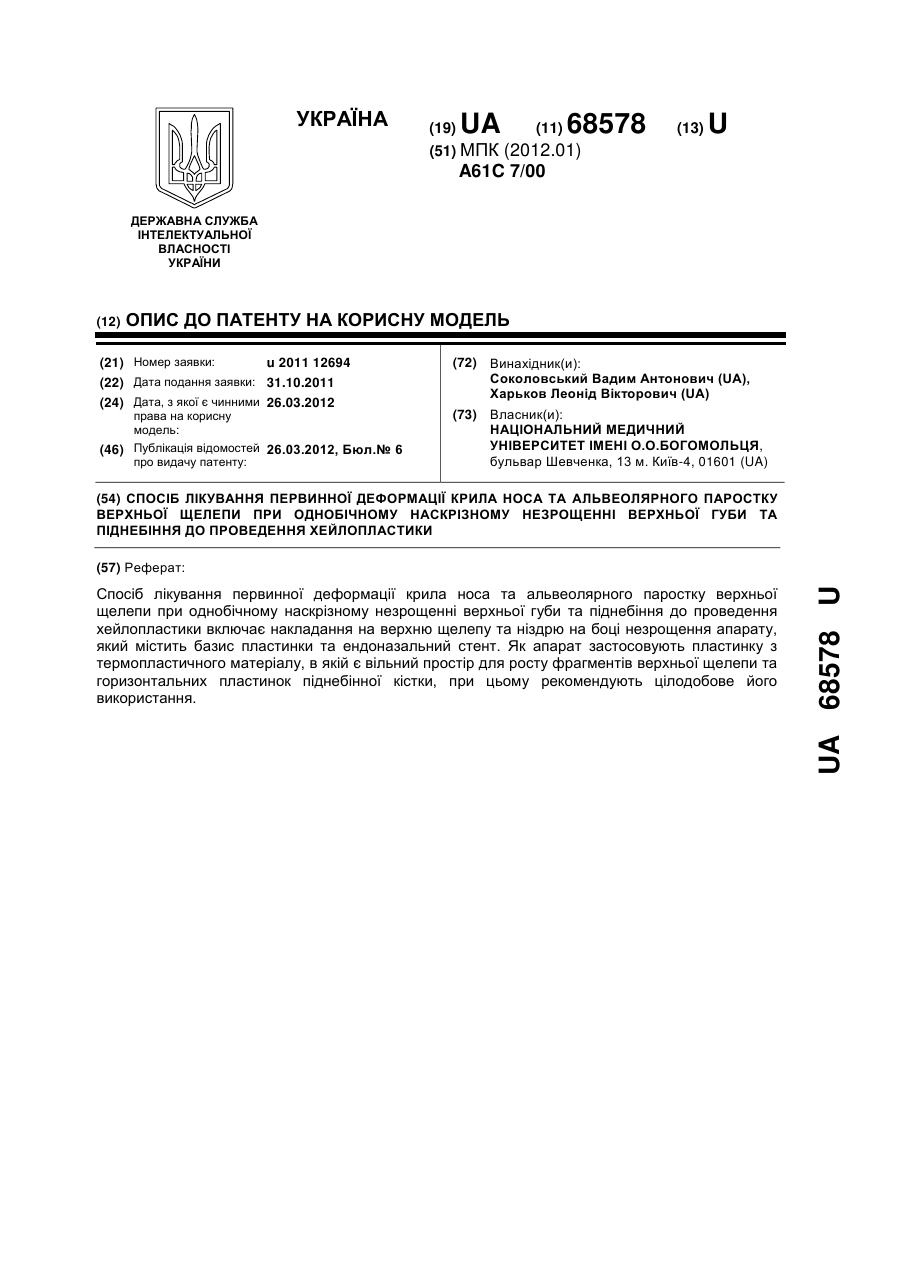 УКРАЇНА

(19) UA (11) 68578 (13) U

(51) МПК (2012.01)
A61C 7/00

ДЕРЖАВНА СЛУЖБА ІНТЕЛЕКТУАЛЬНОЇ ВЛАСНОСТІ УКРАЇНИ

(12) ОПИС ДО ПАТЕНТУ НА КОРИСНУ МОДЕЛЬ

(21) Номер заявки: u 2011 12694
(22) Дата подання заявки: 31.10.2011
(24) Дата, з якої є чинними права на корисну модель: 26.03.2012
(46) Публікація відомостей про видачу патенту: 26.03.2012, Бюл.№ 6

(72) Винахідник(и):
Соколовський Вадим Антонович (UA),
Харьков Леонід Вікторович (UA)
(73) Власник(и):
НАЦІОНАЛЬНИЙ МЕДИЧНИЙ УНІВЕРСИТЕТ ІМЕНІ О.О.БОГОМОЛЬЦЯ,
бульвар Шевченка, 13 м. Київ-4, 01601 (UA)

(54) СПОСІБ ЛІКУВАННЯ ПЕРВИННОЇ ДЕФОРМАЦІЇ КРИЛА НОСА ТА АЛЬВЕОЛЯРНОГО ПАРОСТКУ ВЕРХНЬОЇ ЩЕЛЕПИ ПРИ ОДНОБІЧНОМУ НАСКРІЗНОМУ НЕЗРОЩЕННІ ВЕРХНЬОЇ ГУБИ ТА ПІДНЕБІННЯ ДО ПРОВЕДЕННЯ ХЕЙЛОПЛАСТИКИ

(57) Реферат:

Спосіб лікування первинної деформації крила носа та альвеолярного паростку верхньої щелепи при однобічному наскрізному незрощенні верхньої губи та піднебіння до проведення хейлопластики включає накладання на верхню щелепу та ніздрю на боці незрощення апарату, який містить базис пластинки та ендоназальний стент. Як апарат застосовують пластинку з термопластичного матеріалу, в якій є вільний простір для росту фрагментів верхньої щелепи та горизонтальних пластинок піднебінної кістки, при цьому рекомендують цілодобове його використання.

UA 68578 U